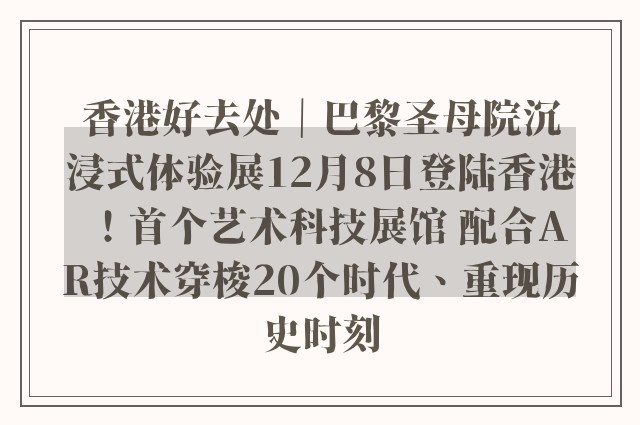 香港好去处｜巴黎圣母院沉浸式体验展12月8日登陆香港！首个艺术科技展馆 配合AR技术穿梭20个时代、重现历史时刻